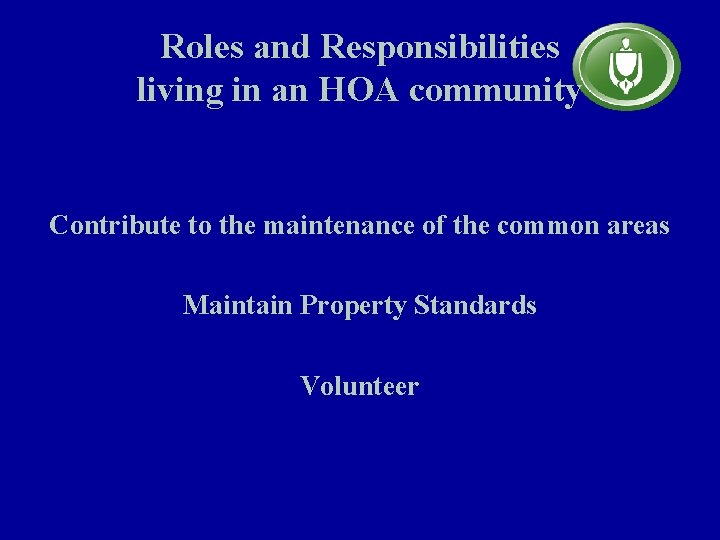 Roles and Responsibilities
living in an HOA community

Contribute to the maintenance of the common areas

Maintain Property Standards

Volunteer